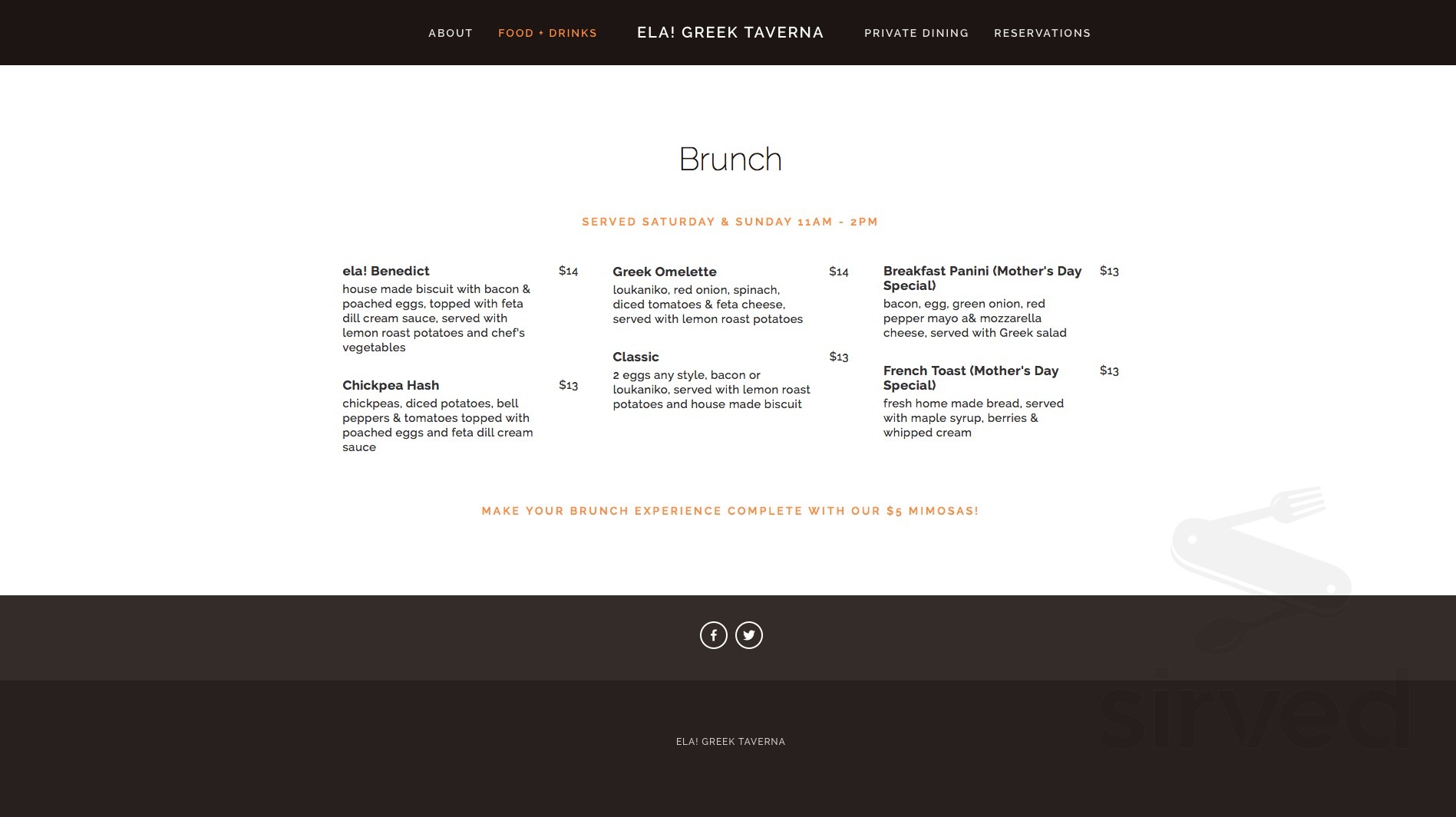 ABOUT FOOD + DRINKS ELA! GREEK TAVERNA PRIVATE DINING RESERVATIONS

Brunch

SERVED SATURDAY & SUNDAY 11AM - 2PM

ela! Benedict $14
house made biscuit with bacon & poached eggs, topped with feta dill cream sauce, served with lemon roast potatoes and chef's vegetables

Chickpea Hash $13
chickpeas, diced potatoes, bell peppers & tomatoes topped with poached eggs and feta dill cream sauce

Greek Omelette $14
loukaniko, red onion, spinach, diced tomatoes & feta cheese, served with lemon roast potatoes

Classic $13
2 eggs any style, bacon or loukaniko, served with lemon roast potatoes and house made biscuit

Breakfast Panini (Mother's Day Special) $13
bacon, egg, green onion, red pepper mayo a& mozzarella cheese, served with Greek salad

French Toast (Mother's Day Special) $13
fresh home made bread, served with maple syrup, berries & whipped cream

MAKE YOUR BRUNCH EXPERIENCE COMPLETE WITH OUR $5 MIMOSAS!

ELA! GREEK TAVERNA

sirved